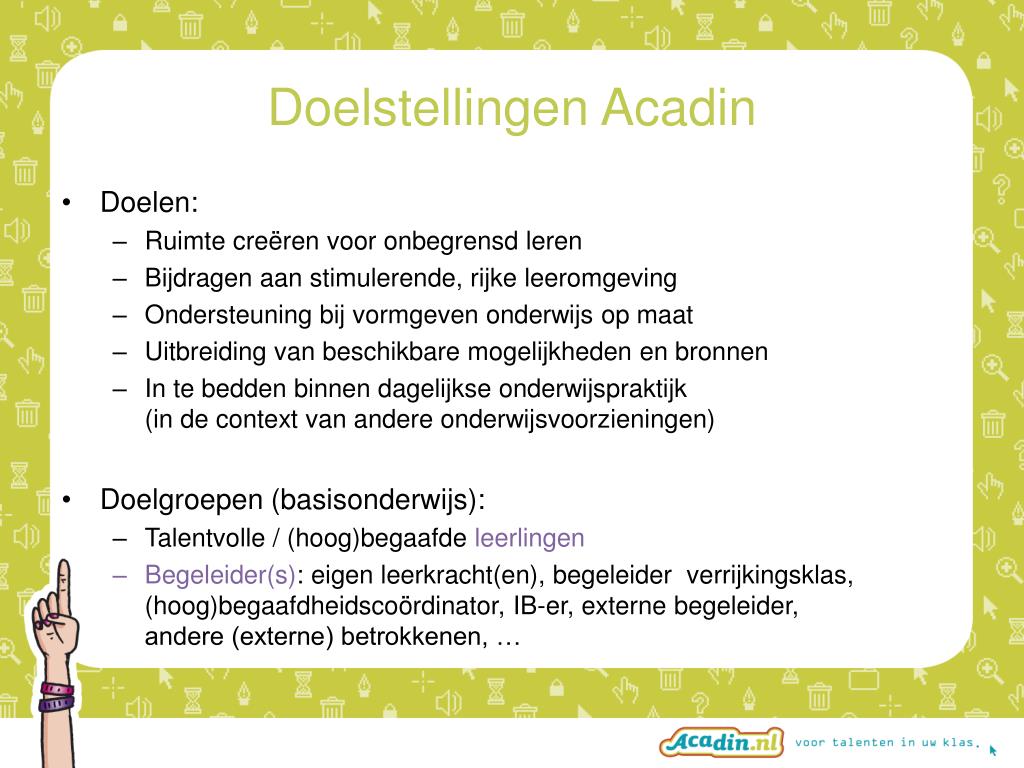 Doelstellingen Acadin

• Doelen:
– Ruimte creëren voor onbegrensd leren
– Bijdragen aan stimulerende, rijke leeromgeving
– Ondersteuning bij vormgeven onderwijs op maat
– Uitbreiding van beschikbare mogelijkheden en bronnen
– In te bedden binnen dagelijkse onderwijspraktijk (in de context van andere onderwijsvoorzieningen)

• Doelgroepen (basisonderwijs):
– Talentvolle / (hoog)begaafde leerlingen
– Begeleider(s): eigen leerkracht(en), begeleider verrijkingsklas, (hoog)begaafdheidscoördinator, IB-er, externe begeleider, andere (externe) betrokkenen, …

Acadin.nl voor talenten in uw klas.